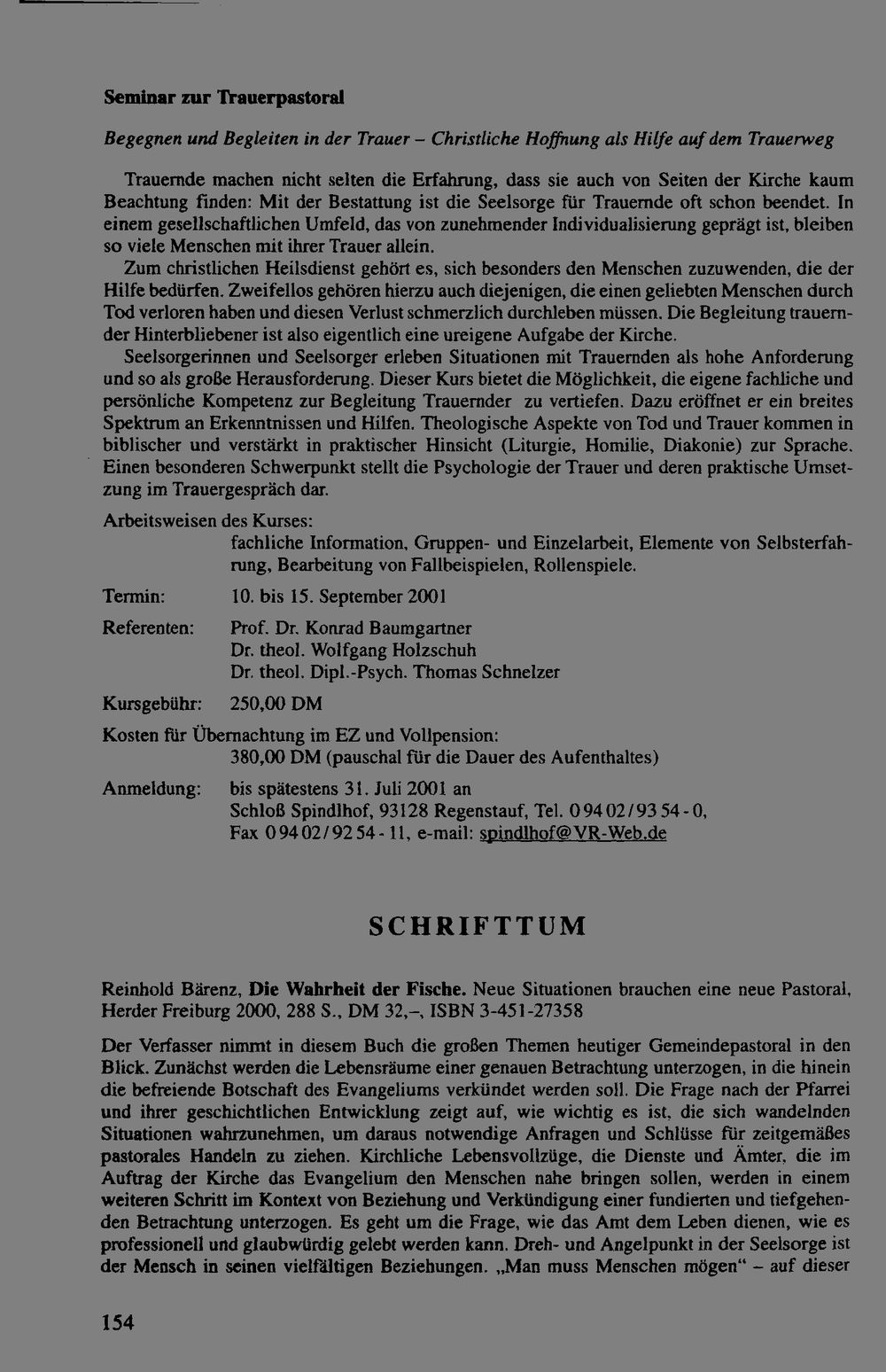 Seminar zur Trauerpastoral

Begegnen und Begleiten in der Trauer – Christliche Hoffnung als Hilfe auf dem Trauerweg

Trauernde machen nicht selten die Erfahrung, dass sie auch von Seiten der Kirche kaum Beachtung finden: Mit der Bestattung ist die Seelsorge für Trauernde oft schon beendet. In einem gesellschaftlichen Umfeld, das von zunehmender Individualisierung geprägt ist, bleiben so viele Menschen mit ihrer Trauer allein.

Zum christlichen Heilsdienst gehört es, sich besonders den Menschen zuzuwenden, die der Hilfe bedürfen. Zweifellos gehören hierzu auch diejenigen, die einen geliebten Menschen durch Tod verloren haben und diesen Verlust schmerzlich durchleben müssen. Die Begleitung trauernder Hinterbliebener ist also eigentlich eine ureigene Aufgabe der Kirche.

Seelsorgerinnen und Seelsorger erleben Situationen mit Trauernden als hohe Anforderung und so als große Herausforderung. Dieser Kurs bietet die Möglichkeit, die eigene fachliche und persönliche Kompetenz zur Begleitung Trauernder zu vertiefen. Dazu eröffnet er ein breites Spektrum an Erkenntnissen und Hilfen. Theologische Aspekte von Tod und Trauer kommen in biblischer und verstärkt in praktischer Hinsicht (Liturgie, Homilie, Diakonie) zur Sprache. Einen besonderen Schwerpunkt stellt die Psychologie der Trauer und deren praktische Umsetzung im Trauergespräch dar.

Arbeitsweisen des Kurses:
fachliche Information, Gruppen- und Einzelarbeit, Elemente von Selbsterfahrung, Bearbeitung von Fallbeispielen, Rollenspiele.

Termin: 10. bis 15. September 2001

Referenten: Prof. Dr. Konrad Baumgartner
Dr. theol. Wolfgang Holzschuh
Dr. theol. Dipl.-Psych. Thomas Schnelzer

Kursgebühr: 250,00 DM

Kosten für Übernachtung im EZ und Vollpension:
380,00 DM (pauschal für die Dauer des Aufenthaltes)

Anmeldung: bis spätestens 31. Juli 2001 an
Schloß Spindlhof, 93128 Regenstauf, Tel. 0 94 02 / 93 54 - 0,
Fax 0 94 02 / 92 54 - 11, e-mail: spindlhof@VR-Web.de

SCHRIFTTUM

Reinhold Bärenz, Die Wahrheit der Fische. Neue Situationen brauchen eine neue Pastoral, Herder Freiburg 2000, 288 S., DM 32,–, ISBN 3-451-27358

Der Verfasser nimmt in diesem Buch die großen Themen heutiger Gemeindepastoral in den Blick. Zunächst werden die Lebensräume einer genauen Betrachtung unterzogen, in die hinein die befreiende Botschaft des Evangeliums verkündet werden soll. Die Frage nach der Pfarrei und ihrer geschichtlichen Entwicklung zeigt auf, wie wichtig es ist, die sich wandelnden Situationen wahrzunehmen, um daraus notwendige Anfragen und Schlüsse für zeitgemäßes pastorales Handeln zu ziehen. Kirchliche Lebensvollzüge, die Dienste und Ämter, die im Auftrag der Kirche das Evangelium den Menschen nahe bringen sollen, werden in einem weiteren Schritt im Kontext von Beziehung und Verkündigung einer fundierten und tiefgehenden Betrachtung unterzogen. Es geht um die Frage, wie das Amt dem Leben dienen, wie es professionell und glaubwürdig gelebt werden kann. Dreh- und Angelpunkt in der Seelsorge ist der Mensch in seinen vielfältigen Beziehungen. „Man muss Menschen mögen“ – auf dieser

154